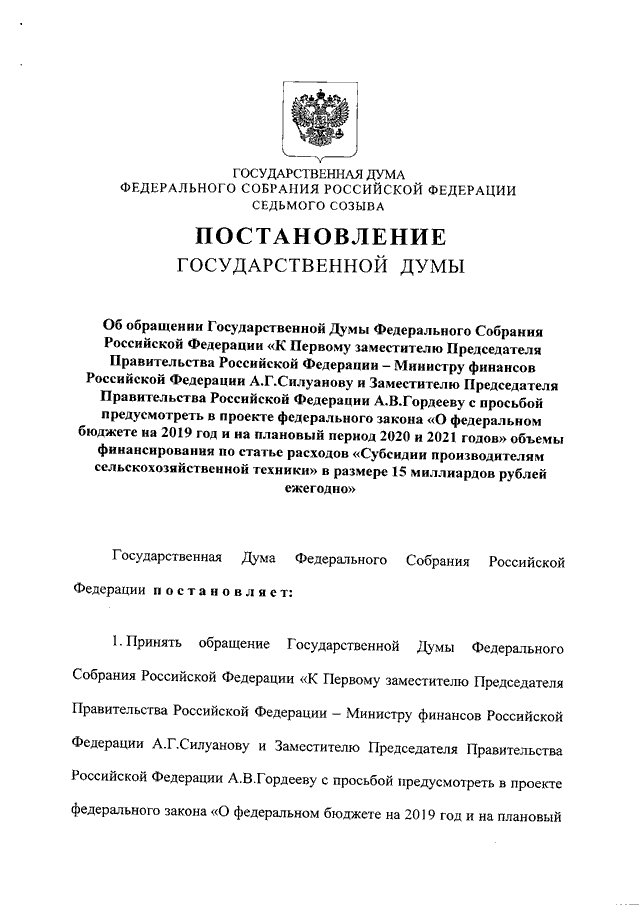 ГОСУДАРСТВЕННАЯ ДУМА
ФЕДЕРАЛЬНОГО СОБРАНИЯ РОССИЙСКОЙ ФЕДЕРАЦИИ
СЕДЬМОГО СОЗЫВА

ПОСТАНОВЛЕНИЕ
ГОСУДАРСТВЕННОЙ ДУМЫ

Об обращении Государственной Думы Федерального Собрания Российской Федерации «К Первому заместителю Председателя Правительства Российской Федерации – Министру финансов Российской Федерации А.Г.Силуанову и Заместителю Председателя Правительства Российской Федерации А.В.Гордееву с просьбой предусмотреть в проекте федерального закона «О федеральном бюджете на 2019 год и на плановый период 2020 и 2021 годов» объемы финансирования по статье расходов «Субсидии производителям сельскохозяйственной техники» в размере 15 миллиардов рублей ежегодно»

Государственная Дума Федерального Собрания Российской Федерации постановляет:

1. Принять обращение Государственной Думы Федерального Собрания Российской Федерации «К Первому заместителю Председателя Правительства Российской Федерации – Министру финансов Российской Федерации А.Г.Силуанову и Заместителю Председателя Правительства Российской Федерации А.В.Гордееву с просьбой предусмотреть в проекте федерального закона «О федеральном бюджете на 2019 год и на плановый